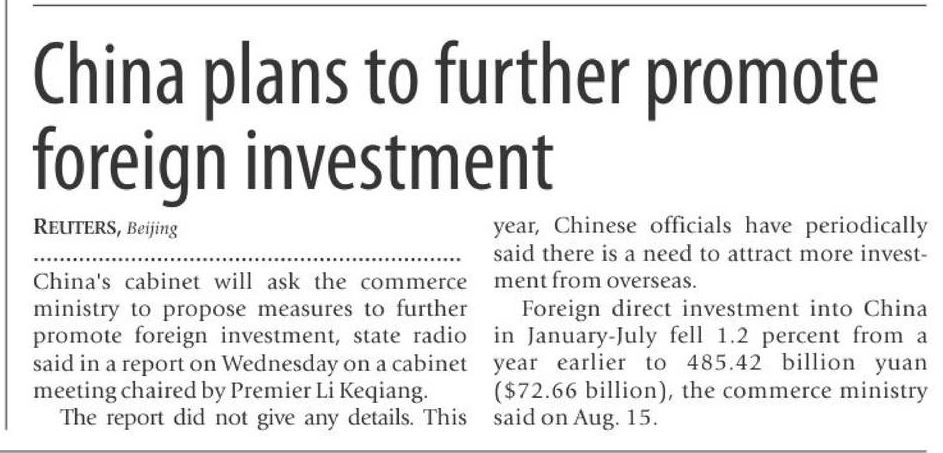 China plans to further promote foreign investment

REUTERS, Beijing

China's cabinet will ask the commerce ministry to propose measures to further promote foreign investment, state radio said in a report on Wednesday on a cabinet meeting chaired by Premier Li Keqiang.

The report did not give any details. This year, Chinese officials have periodically said there is a need to attract more investment from overseas.

Foreign direct investment into China in January-July fell 1.2 percent from a year earlier to 485.42 billion yuan ($72.66 billion), the commerce ministry said on Aug. 15.